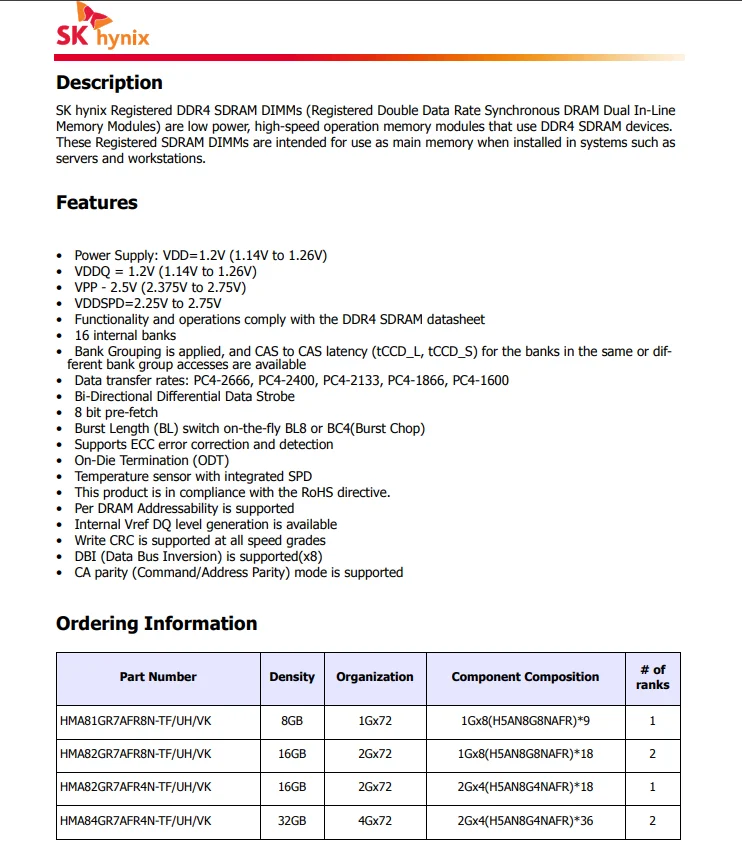 SK hynix

Description

SK hynix Registered DDR4 SDRAM DIMMs (Registered Double Data Rate Synchronous DRAM Dual In-Line Memory Modules) are low power, high-speed operation memory modules that use DDR4 SDRAM devices. These Registered SDRAM DIMMs are intended for use as main memory when installed in systems such as servers and workstations.

Features

• Power Supply: VDD=1.2V (1.14V to 1.26V)
• VDDQ = 1.2V (1.14V to 1.26V)
• VPP - 2.5V (2.375V to 2.75V)
• VDDSPD=2.25V to 2.75V
• Functionality and operations comply with the DDR4 SDRAM datasheet
• 16 internal banks
• Bank Grouping is applied, and CAS to CAS latency (tCCD_L, tCCD_S) for the banks in the same or different bank group accesses are available
• Data transfer rates: PC4-2666, PC4-2400, PC4-2133, PC4-1866, PC4-1600
• Bi-Directional Differential Data Strobe
• 8 bit pre-fetch
• Burst Length (BL) switch on-the-fly BL8 or BC4(Burst Chop)
• Supports ECC error correction and detection
• On-Die Termination (ODT)
• Temperature sensor with integrated SPD
• This product is in compliance with the RoHS directive.
• Per DRAM Addressability is supported
• Internal Vref DQ level generation is available
• Write CRC is supported at all speed grades
• DBI (Data Bus Inversion) is supported(x8)
• CA parity (Command/Address Parity) mode is supported

Ordering Information

| Part Number | Density | Organization | Component Composition | # of ranks |
|---|---|---|---|---|
| HMA81GR7AFR8N-TF/UH/VK | 8GB | 1Gx72 | 1Gx8(H5AN8G8NAFR)*9 | 1 |
| HMA82GR7AFR8N-TF/UH/VK | 16GB | 2Gx72 | 1Gx8(H5AN8G8NAFR)*18 | 2 |
| HMA82GR7AFR4N-TF/UH/VK | 16GB | 2Gx72 | 2Gx4(H5AN8G4NAFR)*18 | 1 |
| HMA84GR7AFR4N-TF/UH/VK | 32GB | 4Gx72 | 2Gx4(H5AN8G4NAFR)*36 | 2 |